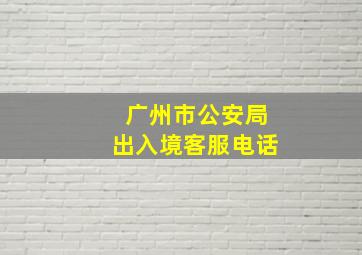 广州市公安局
出入境客服电话